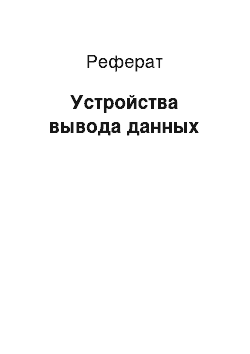 Реферат

Устройства вывода данных